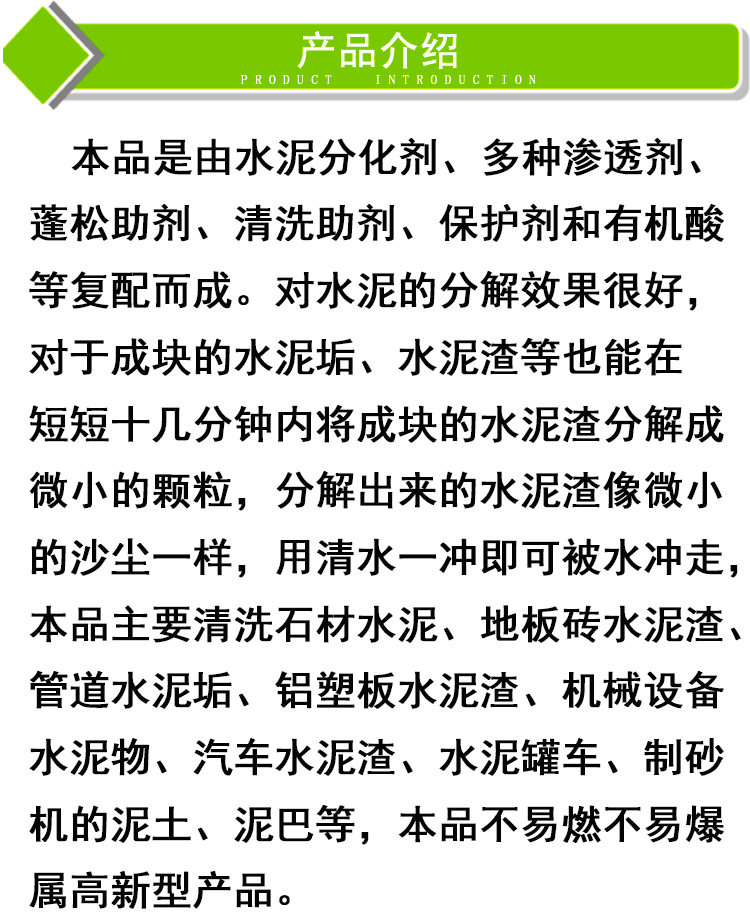 产品介绍
PRODUCT INTRODUCTION

本品是由水泥分化剂、多种渗透剂、蓬松助剂、清洗助剂、保护剂和有机酸等复配而成。对水泥的分解效果很好，对于成块的水泥垢、水泥渣等也能在短短十几分钟内将成块的水泥渣分解成微小的颗粒，分解出来的水泥渣像微小的沙尘一样，用清水一冲即可被水冲走，本品主要清洗石材水泥、地板砖水泥渣、管道水泥垢、铝塑板水泥渣、机械设备水泥物、汽车水泥渣、水泥罐车、制砂机的泥土、泥巴等，本品不易燃不易爆属高新型产品。